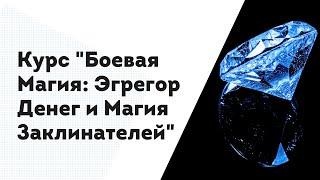 Курс "Боевая Магия: Эгрегор Денег и Магия Заклинателей"